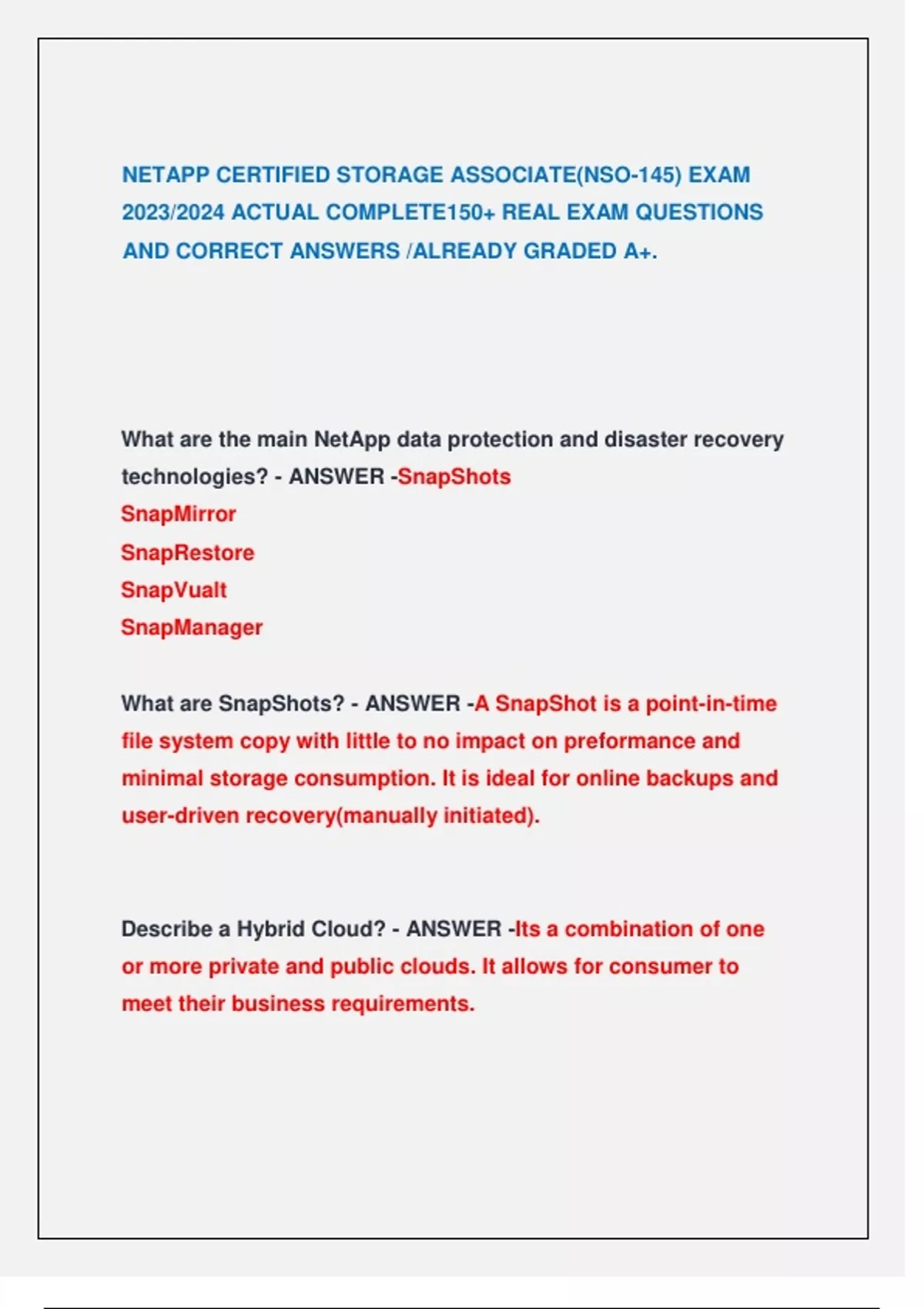 NETAPP CERTIFIED STORAGE ASSOCIATE(NSO-145) EXAM 2023/2024 ACTUAL COMPLETE150+ REAL EXAM QUESTIONS AND CORRECT ANSWERS /ALREADY GRADED A+.

What are the main NetApp data protection and disaster recovery technologies? - ANSWER -SnapShots
SnapMirror
SnapRestore
SnapVualt
SnapManager

What are SnapShots? - ANSWER -A SnapShot is a point-in-time file system copy with little to no impact on preformance and minimal storage consumption. It is ideal for online backups and user-driven recovery(manually initiated).

Describe a Hybrid Cloud? - ANSWER -Its a combination of one or more private and public clouds. It allows for consumer to meet their business requirements.